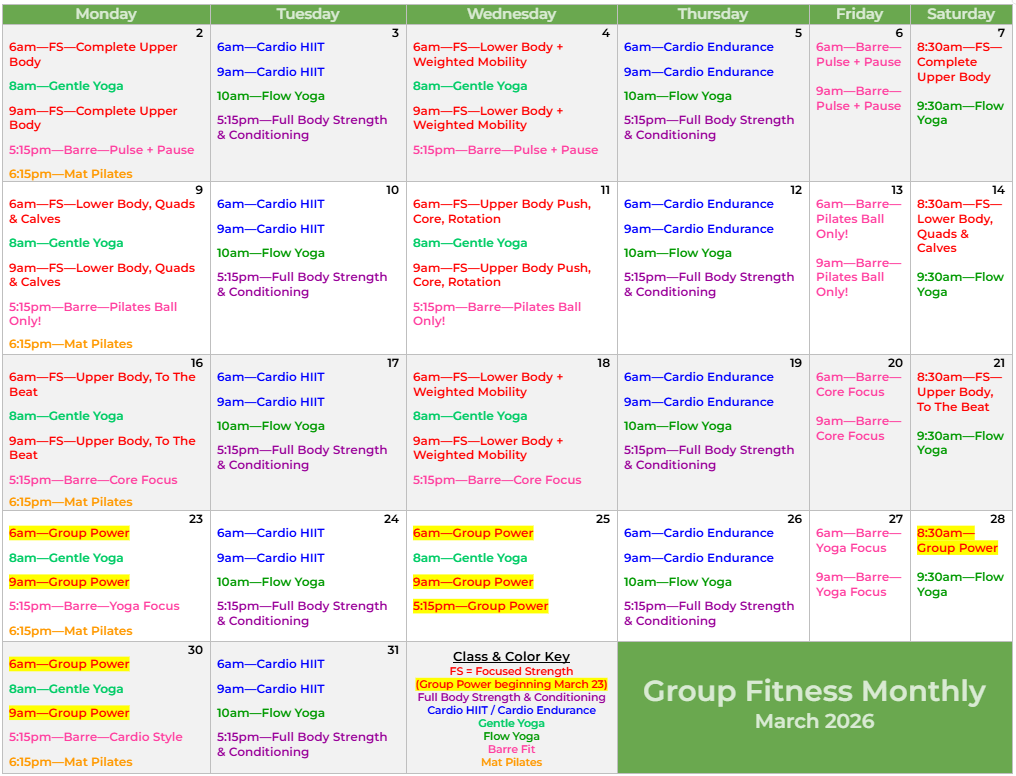 | Monday | Tuesday | Wednesday | Thursday | Friday | Saturday |
|---|---|---|---|---|---|
| 2 6am—FS—Complete Upper Body 8am—Gentle Yoga 9am—FS—Complete Upper Body 5:15pm—Barre—Pulse + Pause 6:15pm—Mat Pilates | 3 6am—Cardio HIIT 9am—Cardio HIIT 10am—Flow Yoga 5:15pm—Full Body Strength & Conditioning | 4 6am—FS—Lower Body + Weighted Mobility 8am—Gentle Yoga 9am—FS—Lower Body + Weighted Mobility 5:15pm—Barre—Pulse + Pause | 5 6am—Cardio Endurance 9am—Cardio Endurance 10am—Flow Yoga 5:15pm—Full Body Strength & Conditioning | 6 6am—Barre—Pulse + Pause 9am—Barre—Pulse + Pause | 7 8:30am—FS—Complete Upper Body 9:30am—Flow Yoga |
| 9 6am—FS—Lower Body, Quads & Calves 8am—Gentle Yoga 9am—FS—Lower Body, Quads & Calves 5:15pm—Barre—Pilates Ball Only! 6:15pm—Mat Pilates | 10 6am—Cardio HIIT 9am—Cardio HIIT 10am—Flow Yoga 5:15pm—Full Body Strength & Conditioning | 11 6am—FS—Upper Body Push, Core, Rotation 8am—Gentle Yoga 9am—FS—Upper Body Push, Core, Rotation 5:15pm—Barre—Pilates Ball Only! | 12 6am—Cardio Endurance 9am—Cardio Endurance 10am—Flow Yoga 5:15pm—Full Body Strength & Conditioning | 13 6am—Barre—Pilates Ball Only! 9am—Barre—Pilates Ball Only! | 14 8:30am—FS—Lower Body, Quads & Calves 9:30am—Flow Yoga |
| 16 6am—FS—Upper Body, To The Beat 8am—Gentle Yoga 9am—FS—Upper Body, To The Beat 5:15pm—Barre—Core Focus 6:15pm—Mat Pilates | 17 6am—Cardio HIIT 9am—Cardio HIIT 10am—Flow Yoga 5:15pm—Full Body Strength & Conditioning | 18 6am—FS—Lower Body + Weighted Mobility 8am—Gentle Yoga 9am—FS—Lower Body + Weighted Mobility 5:15pm—Barre—Core Focus | 19 6am—Cardio Endurance 9am—Cardio Endurance 10am—Flow Yoga 5:15pm—Full Body Strength & Conditioning | 20 6am—Barre—Core Focus 9am—Barre—Core Focus | 21 8:30am—FS—Upper Body, To The Beat 9:30am—Flow Yoga |
| 23 6am—Group Power 8am—Gentle Yoga 9am—Group Power 5:15pm—Barre—Yoga Focus 6:15pm—Mat Pilates | 24 6am—Cardio HIIT 9am—Cardio HIIT 10am—Flow Yoga 5:15pm—Full Body Strength & Conditioning | 25 6am—Group Power 8am—Gentle Yoga 9am—Group Power 5:15pm—Group Power | 26 6am—Cardio Endurance 9am—Cardio Endurance 10am—Flow Yoga 5:15pm—Full Body Strength & Conditioning | 27 6am—Barre—Yoga Focus 9am—Barre—Yoga Focus | 28 8:30am—Group Power 9:30am—Flow Yoga |
| 30 6am—Group Power 8am—Gentle Yoga 9am—Group Power 5:15pm—Barre—Cardio Style 6:15pm—Mat Pilates | 31 6am—Cardio HIIT 9am—Cardio HIIT 10am—Flow Yoga 5:15pm—Full Body Strength & Conditioning | Class & Color Key FS = Focused Strength (Group Power beginning March 23) Full Body Strength & Conditioning Cardio HIIT / Cardio Endurance Gentle Yoga Flow Yoga Barre Fit Mat Pilates | Group Fitness Monthly March 2026 | | |